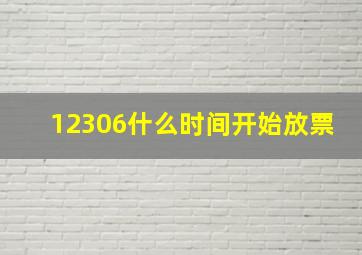 12306什么时间开始放票